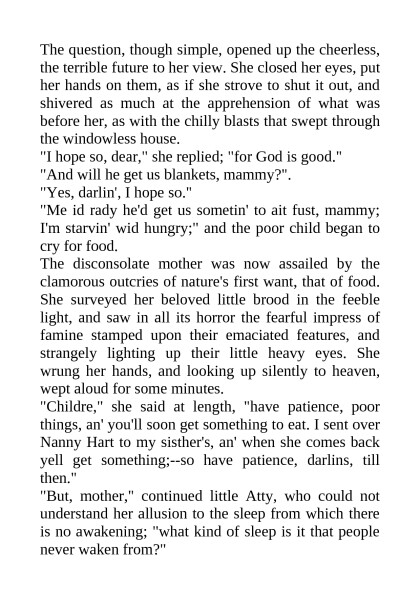 The question, though simple, opened up the cheerless, the terrible future to her view. She closed her eyes, put her hands on them, as if she strove to shut it out, and shivered as much at the apprehension of what was before her, as with the chilly blasts that swept through the windowless house.
"I hope so, dear," she replied; "for God is good."
"And will he get us blankets, mammy?".
"Yes, darlin', I hope so."
"Me id rady he'd get us sometin' to ait fust, mammy; I'm starvin' wid hungry;" and the poor child began to cry for food.
The disconsolate mother was now assailed by the clamorous outcries of nature's first want, that of food. She surveyed her beloved little brood in the feeble light, and saw in all its horror the fearful impress of famine stamped upon their emaciated features, and strangely lighting up their little heavy eyes. She wrung her hands, and looking up silently to heaven, wept aloud for some minutes.
"Childre," she said at length, "have patience, poor things, an' you'll soon get something to eat. I sent over Nanny Hart to my sisther's, an' when she comes back yell get something;--so have patience, darlins, till then."
"But, mother," continued little Atty, who could not understand her allusion to the sleep from which there is no awakening; "what kind of sleep is it that people never waken from?"